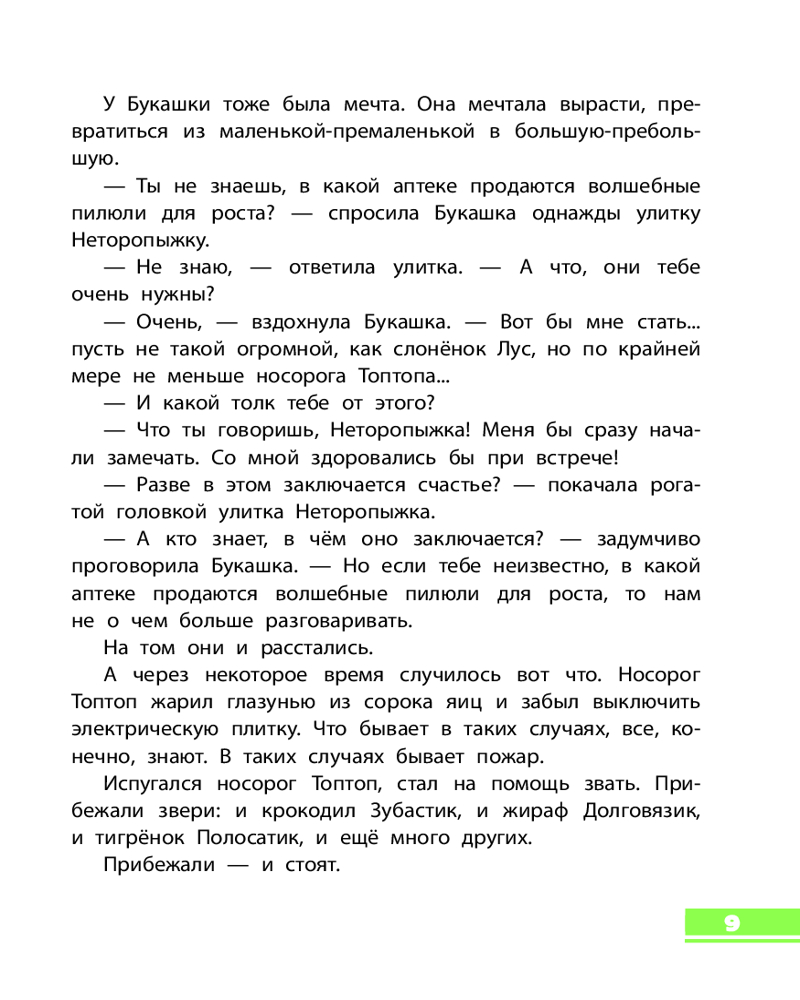 У Букашки тоже была мечта. Она мечтала вырасти, превратиться из маленькой-премаленькой в большую-пребольшую.

— Ты не знаешь, в какой аптеке продаются волшебные пилюли для роста? — спросила Букашка однажды улитку Неторопыжку.

— Не знаю, — ответила улитка. — А что, они тебе очень нужны?

— Очень, — вздохнула Букашка. — Вот бы мне стать... пусть не такой огромной, как слонёнок Лус, но по крайней мере не меньше носорога Топтопа...

— И какой толк тебе от этого?

— Что ты говоришь, Неторопыжка! Меня бы сразу начали замечать. Со мной здоровались бы при встрече!

— Разве в этом заключается счастье? — покачала рогатой головкой улитка Неторопыжка.

— А кто знает, в чём оно заключается? — задумчиво проговорила Букашка. — Но если тебе неизвестно, в какой аптеке продаются волшебные пилюли для роста, то нам не о чем больше разговаривать.

На том они и расстались.

А через некоторое время случилось вот что. Носорог Топтоп жарил глазунью из сорока яиц и забыл выключить электрическую плитку. Что бывает в таких случаях, все, конечно, знают. В таких случаях бывает пожар.

Испугался носорог Топтоп, стал на помощь звать. Прибежали звери: и крокодил Зубастик, и жираф Долговязик, и тигрёнок Полосатик, и ещё много других.

Прибежали — и стоят.

9